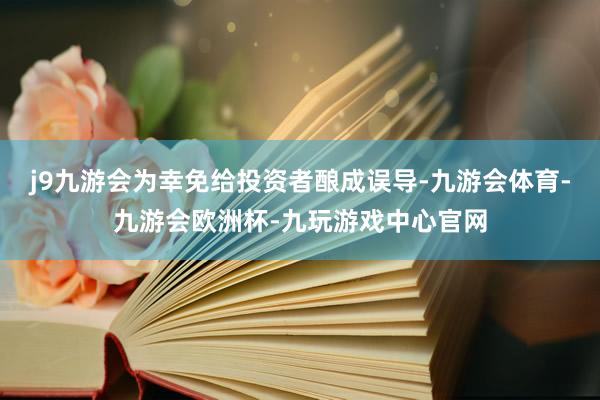 j9九游会为幸免给投资者酿成误导-九游会体育-九游会欧洲杯-九玩游戏中心官网